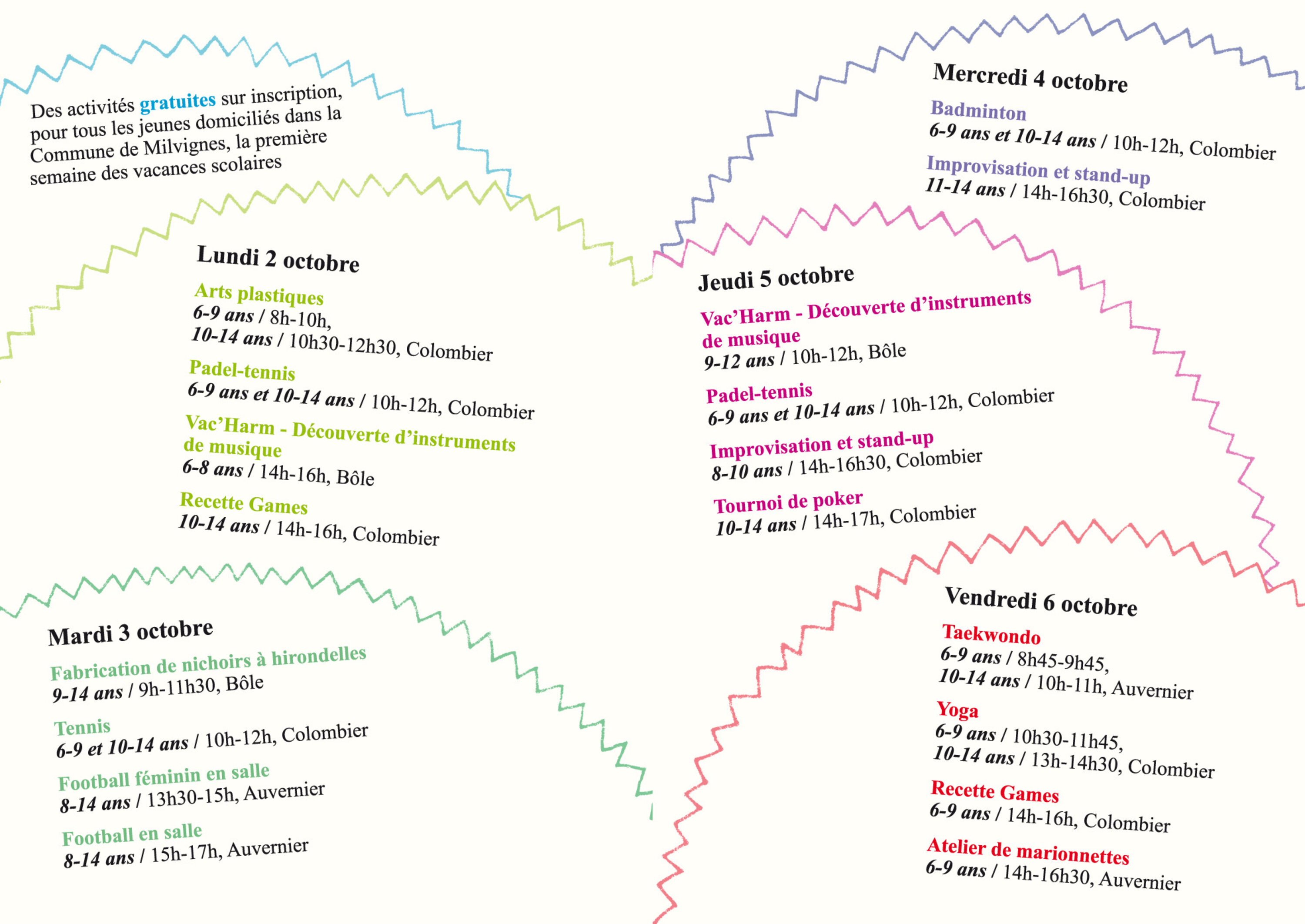 Des activités gratuites sur inscription, pour tous les jeunes domiciliés dans la Commune de Milvignes, la première semaine des vacances scolaires

Lundi 2 octobre

Arts plastiques
6-9 ans / 8h-10h,
10-14 ans / 10h30-12h30, Colombier

Padel-tennis
6-9 ans et 10-14 ans / 10h-12h, Colombier

Vac'Harm - Découverte d'instruments de musique
6-8 ans / 14h-16h, Bôle

Recette Games
10-14 ans / 14h-16h, Colombier

Mardi 3 octobre

Fabrication de nichoirs à hirondelles
9-14 ans / 9h-11h30, Bôle

Tennis
6-9 et 10-14 ans / 10h-12h, Colombier

Football féminin en salle
8-14 ans / 13h30-15h, Auvernier

Football en salle
8-14 ans / 15h-17h, Auvernier

Mercredi 4 octobre

Badminton
6-9 ans et 10-14 ans / 10h-12h, Colombier

Improvisation et stand-up
11-14 ans / 14h-16h30, Colombier

Jeudi 5 octobre

Vac'Harm - Découverte d'instruments de musique
9-12 ans / 10h-12h, Bôle

Padel-tennis
6-9 ans et 10-14 ans / 10h-12h, Colombier

Improvisation et stand-up
8-10 ans / 14h-16h30, Colombier

Tournoi de poker
10-14 ans / 14h-17h, Colombier

Vendredi 6 octobre

Taekwondo
6-9 ans / 8h45-9h45,
10-14 ans / 10h-11h, Auvernier

Yoga
6-9 ans / 10h30-11h45,
10-14 ans / 13h-14h30, Colombier

Recette Games
6-9 ans / 14h-16h, Colombier

Atelier de marionnettes
6-9 ans / 14h-16h30, Auvernier